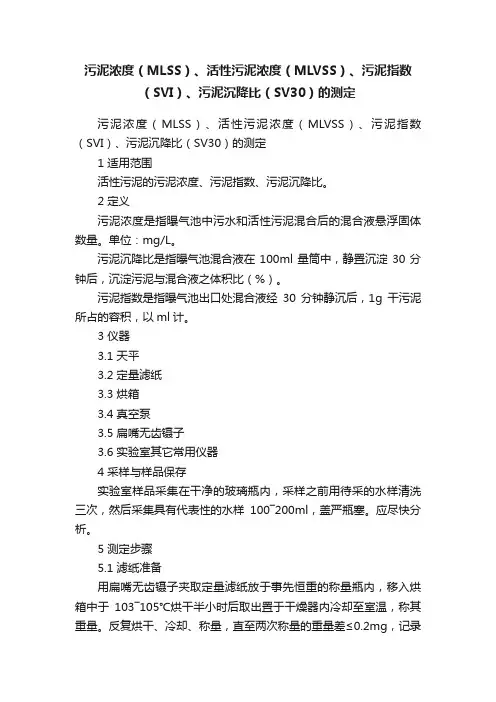 污泥浓度（MLSS）、活性污泥浓度（MLVSS）、污泥指数（SVI）、污泥沉降比（SV30）的测定

污泥浓度（MLSS）、活性污泥浓度（MLVSS）、污泥指数（SVI）、污泥沉降比（SV30）的测定

1 适用范围

活性污泥的污泥浓度、污泥指数、污泥沉降比。

2 定义

污泥浓度是指曝气池中污水和活性污泥混合后的混合液悬浮固体数量。单位：mg/L。

污泥沉降比是指曝气池混合液在 100ml 量筒中，静置沉淀 30 分钟后，沉淀污泥与混合液之体积比（%）。

污泥指数是指曝气池出口处混合液经 30 分钟静沉后，1g 干污泥所占的容积，以 ml 计。

3 仪器

3.1 天平

3.2 定量滤纸

3.3 烘箱

3.4 真空泵

3.5 扁嘴无齿镊子

3.6 实验室其它常用仪器

4 采样与样品保存

实验室样品采集在干净的玻璃瓶内，采样之前用待采的水样清洗三次，然后采集具有代表性的水样 100~200ml，盖严瓶塞。应尽快分析。

5 测定步骤

5.1 滤纸准备

用扁嘴无齿镊子夹取定量滤纸放于事先恒重的称量瓶内，移入烘箱中于 103~105°C烘干半小时后取出置于干燥器内冷却至室温，称其重量。反复烘干、冷却、称量，直至两次称量的重量差≤0.2mg，记录